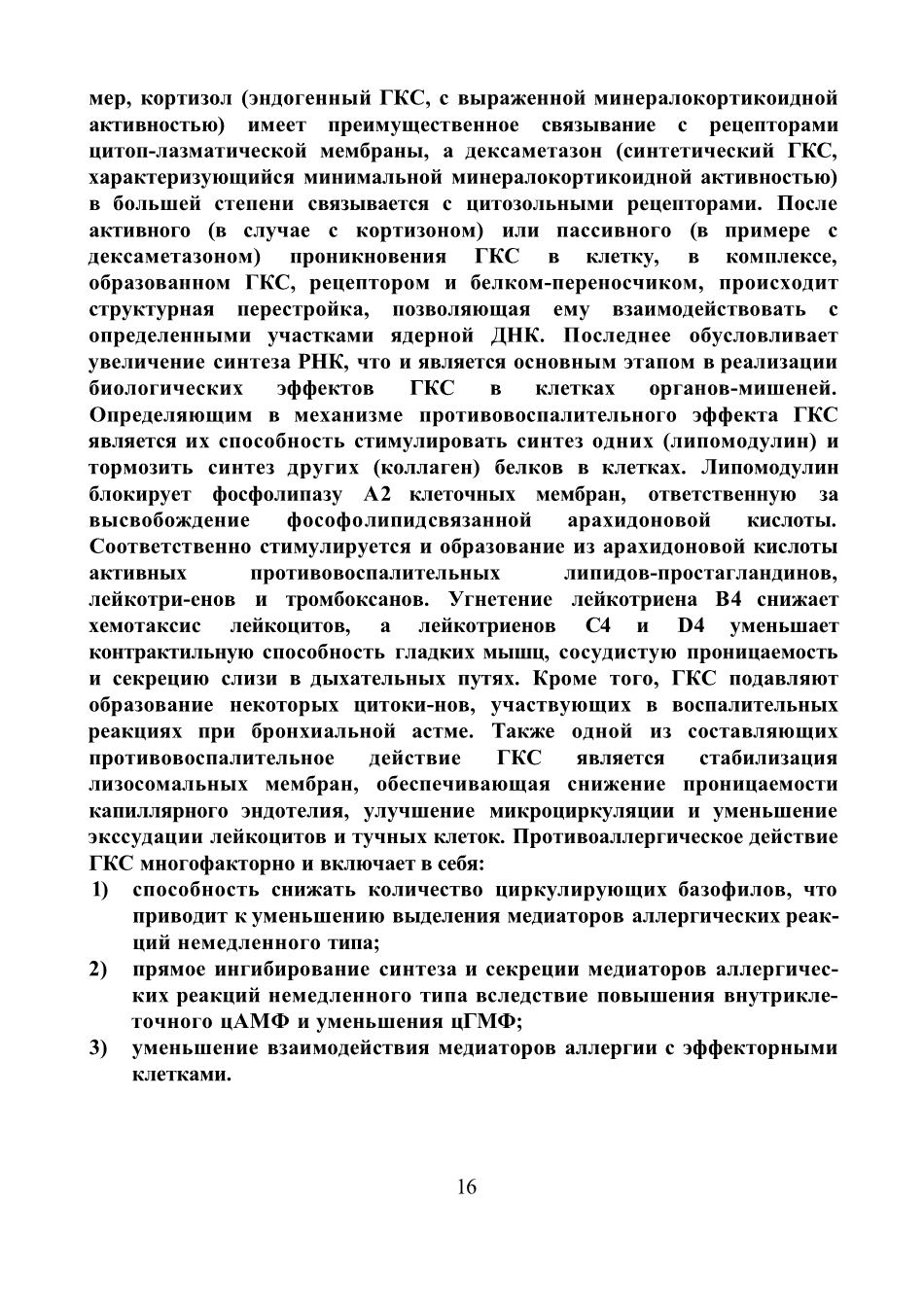 мер, кортизол (эндогенный ГКС, с выраженной минералокортикоидной активностью) имеет преимущественное связывание с рецепторами цитоп-лазматической мембраны, а дексаметазон (синтетический ГКС, характеризующийся минимальной минералокортикоидной активностью) в большей степени связывается с цитозольными рецепторами. После активного (в случае с кортизоном) или пассивного (в примере с дексаметазоном) проникновения ГКС в клетку, в комплексе, образованном ГКС, рецептором и белком-переносчиком, происходит структурная перестройка, позволяющая ему взаимодействовать с определенными участками ядерной ДНК. Последнее обусловливает увеличение синтеза РНК, что и является основным этапом в реализации биологических эффектов ГКС в клетках органов-мишеней. Определяющим в механизме противовоспалительного эффекта ГКС является их способность стимулировать синтез одних (липомодулин) и тормозить синтез других (коллаген) белков в клетках. Липомодулин блокирует фосфолипазу А2 клеточных мембран, ответственную за высвобождение фософолипидсвязанной арахидоновой кислоты. Соответственно стимулируется и образование из арахидоновой кислоты активных противовоспалительных липидов-простагландинов, лейкотри-енов и тромбоксанов. Угнетение лейкотриена В4 снижает хемотаксис лейкоцитов, а лейкотриенов С4 и D4 уменьшает контрактильную способность гладких мышц, сосудистую проницаемость и секрецию слизи в дыхательных путях. Кроме того, ГКС подавляют образование некоторых цитоки-нов, участвующих в воспалительных реакциях при бронхиальной астме. Также одной из составляющих противовоспалительное действие ГКС является стабилизация лизосомальных мембран, обеспечивающая снижение проницаемости капиллярного эндотелия, улучшение микроциркуляции и уменьшение экссудации лейкоцитов и тучных клеток. Противоаллергическое действие ГКС многофакторно и включает в себя:

1) способность снижать количество циркулирующих базофилов, что приводит к уменьшению выделения медиаторов аллергических реакций немедленного типа;

2) прямое ингибирование синтеза и секреции медиаторов аллергических реакций немедленного типа вследствие повышения внутриклеточного цАМФ и уменьшения цГМФ;

3) уменьшение взаимодействия медиаторов аллергии с эффекторными клетками.

16